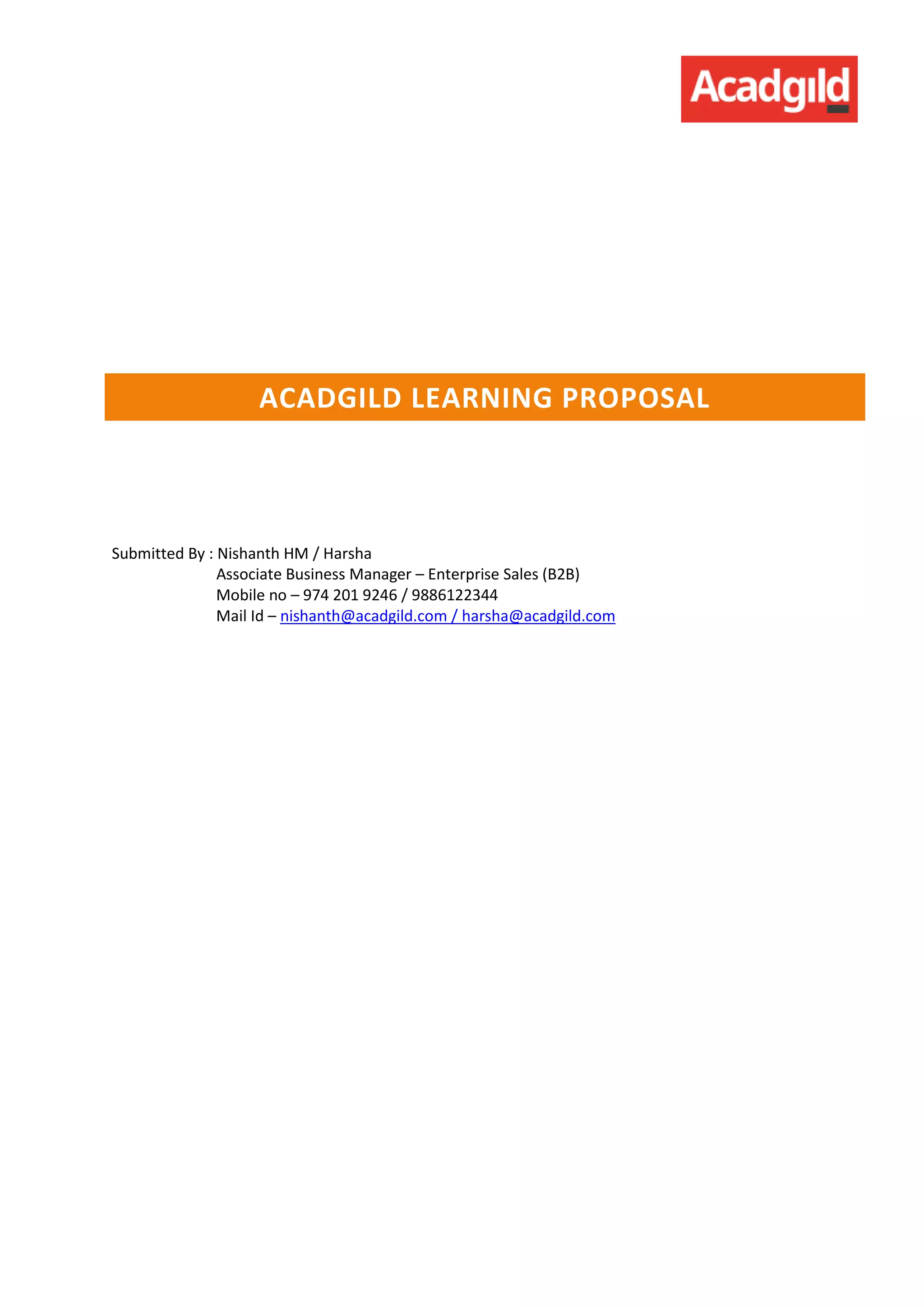 Acadgild

ACADGILD LEARNING PROPOSAL

Submitted By : Nishanth HM / Harsha
Associate Business Manager – Enterprise Sales (B2B)
Mobile no – 974 201 9246 / 9886122344
Mail Id – nishanth@acadgild.com / harsha@acadgild.com